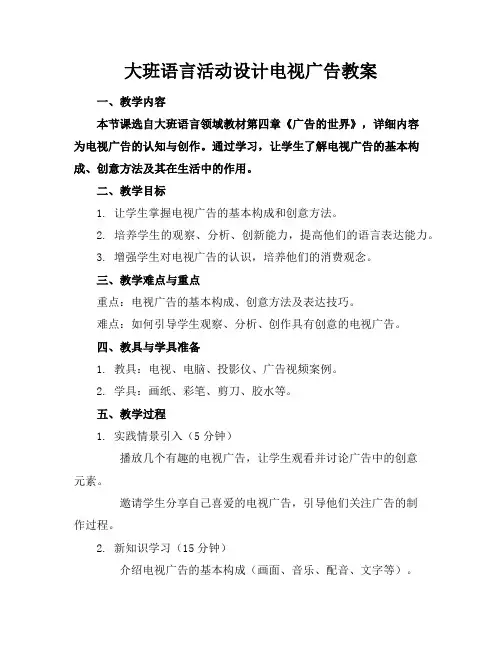 大班语言活动设计电视广告教案

一、教学内容

本节课选自大班语言领域教材第四章《广告的世界》，详细内容为电视广告的认知与创作。通过学习，让学生了解电视广告的基本构成、创意方法及其在生活中的作用。

二、教学目标

1. 让学生掌握电视广告的基本构成和创意方法。

2. 培养学生的观察、分析、创新能力，提高他们的语言表达能力。

3. 增强学生对电视广告的认识，培养他们的消费观念。

三、教学难点与重点

重点：电视广告的基本构成、创意方法及表达技巧。

难点：如何引导学生观察、分析、创作具有创意的电视广告。

四、教具与学具准备

1. 教具：电视、电脑、投影仪、广告视频案例。

2. 学具：画纸、彩笔、剪刀、胶水等。

五、教学过程

1. 实践情景引入（5 分钟）

播放几个有趣的电视广告，让学生观看并讨论广告中的创意元素。

邀请学生分享自己喜爱的电视广告，引导他们关注广告的制作过程。

2. 新知识学习（15 分钟）

介绍电视广告的基本构成（画面、音乐、配音、文字等）。